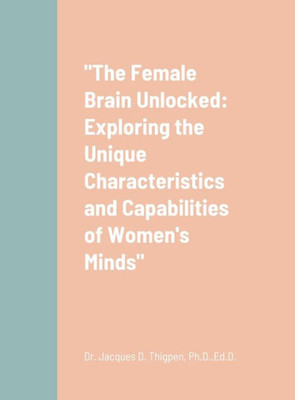 "The Female Brain Unlocked: Exploring the Unique Characteristics and Capabilities of Women's Minds"

Dr. Jacques D. Thigpen, Ph.D.,Ed.D.